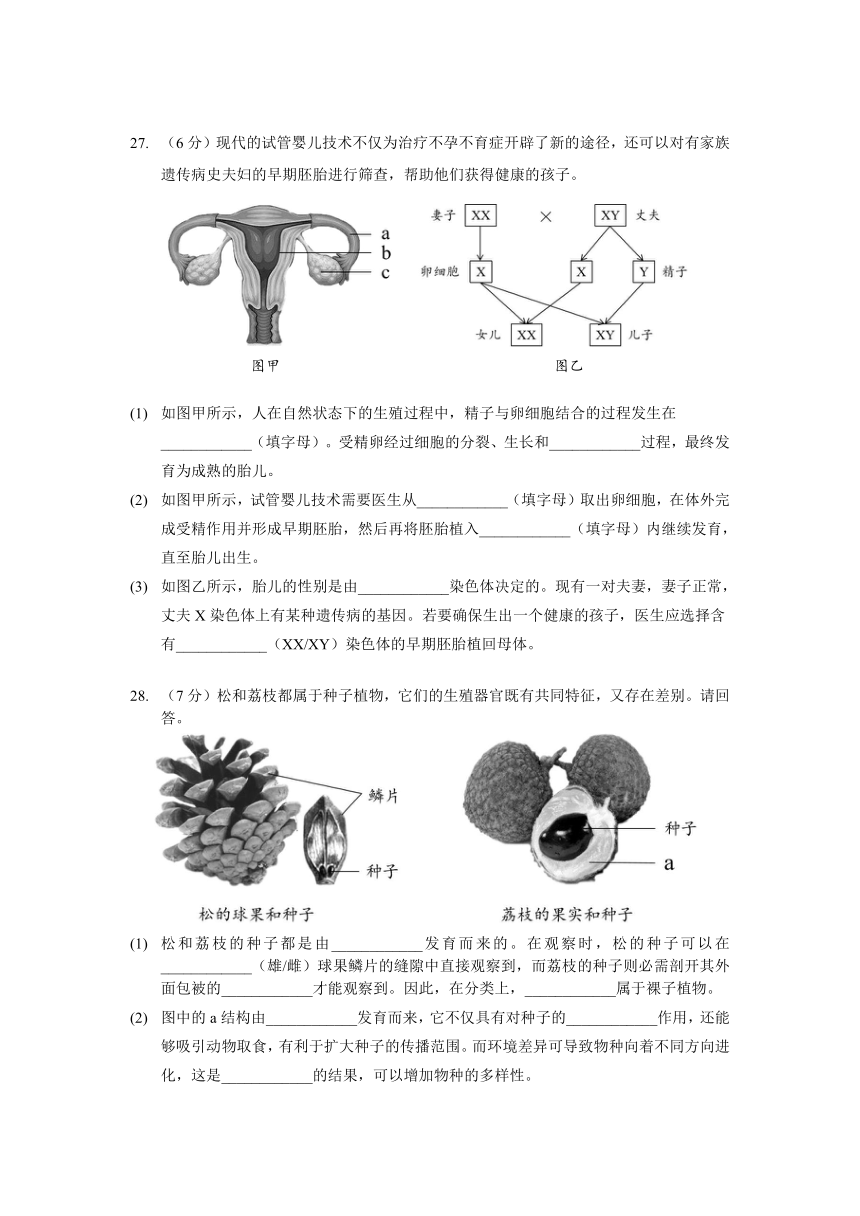 27. （6 分）现代的试管婴儿技术不仅为治疗不孕不育症开辟了新的途径，还可以对有家族遗传病史夫妇的早期胚胎进行筛查，帮助他们获得健康的孩子。

a
b
c

图甲

妻子 XX × XY 丈夫
卵细胞 X X Y 精子
女儿 XX XY 儿子

图乙

(1) 如图甲所示，人在自然状态下的生殖过程中，精子与卵细胞结合的过程发生在____________（填字母）。受精卵经过细胞的分裂、生长和____________过程，最终发育为成熟的胎儿。

(2) 如图甲所示，试管婴儿技术需要医生从____________（填字母）取出卵细胞，在体外完成受精作用并形成早期胚胎，然后再将胚胎植入____________（填字母）内继续发育，直至胎儿出生。

(3) 如图乙所示，胎儿的性别是由____________染色体决定的。现有一对夫妻，妻子正常，丈夫 X 染色体上有某种遗传病的基因。若要确保生出一个健康的孩子，医生应选择含有____________（XX/XY）染色体的早期胚胎植回母体。

28. （7 分）松和荔枝都属于种子植物，它们的生殖器官既有共同特征，又存在差别。请回答。

鳞片
种子

松的球果和种子

种子
a

荔枝的果实和种子

(1) 松和荔枝的种子都是由____________发育而来的。在观察时，松的种子可以在____________（雄/雌）球果鳞片的缝隙中直接观察到，而荔枝的种子则必需剖开其外面包被的____________才能观察到。因此，在分类上，____________属于裸子植物。

(2) 图中的 a 结构由____________发育而来，它不仅具有对种子的____________作用，还能够吸引动物取食，有利于扩大种子的传播范围。而环境差异可导致物种向着不同方向进化，这是____________的结果，可以增加物种的多样性。